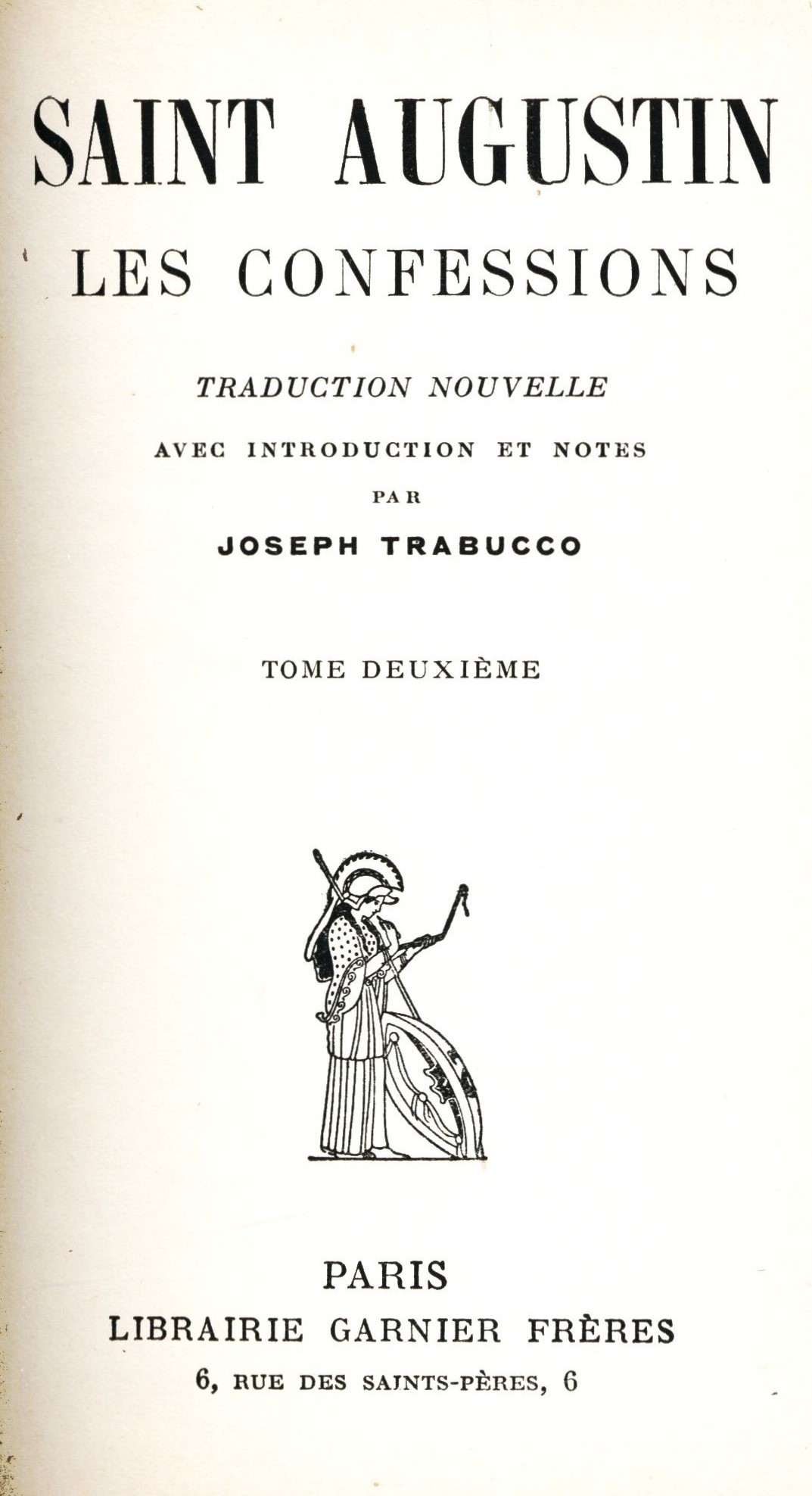 SAINT AUGUSTIN
LES CONFESSIONS

TRADUCTION NOUVELLE
AVEC INTRODUCTION ET NOTES
PAR
JOSEPH TRABUCCO

TOME DEUXIÈME

PARIS
LIBRAIRIE GARNIER FRÈRES
6, RUE DES SAINTS-PÈRES, 6